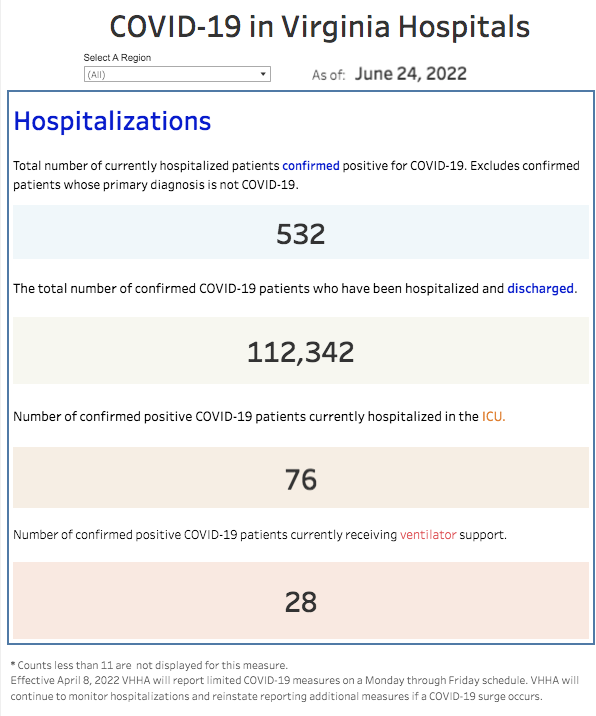 COVID-19 in Virginia Hospitals

Select A Region
(All)

As of: June 24, 2022

Hospitalizations

Total number of currently hospitalized patients confirmed positive for COVID-19. Excludes confirmed patients whose primary diagnosis is not COVID-19.

532

The total number of confirmed COVID-19 patients who have been hospitalized and discharged.

112,342

Number of confirmed positive COVID-19 patients currently hospitalized in the ICU.

76

Number of confirmed positive COVID-19 patients currently receiving ventilator support.

28

* Counts less than 11 are not displayed for this measure.
Effective April 8, 2022 VHHA will report limited COVID-19 measures on a Monday through Friday schedule. VHHA will continue to monitor hospitalizations and reinstate reporting additional measures if a COVID-19 surge occurs.